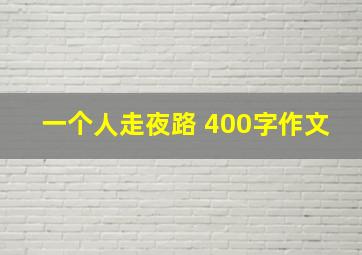 一个人走夜路 400字作文